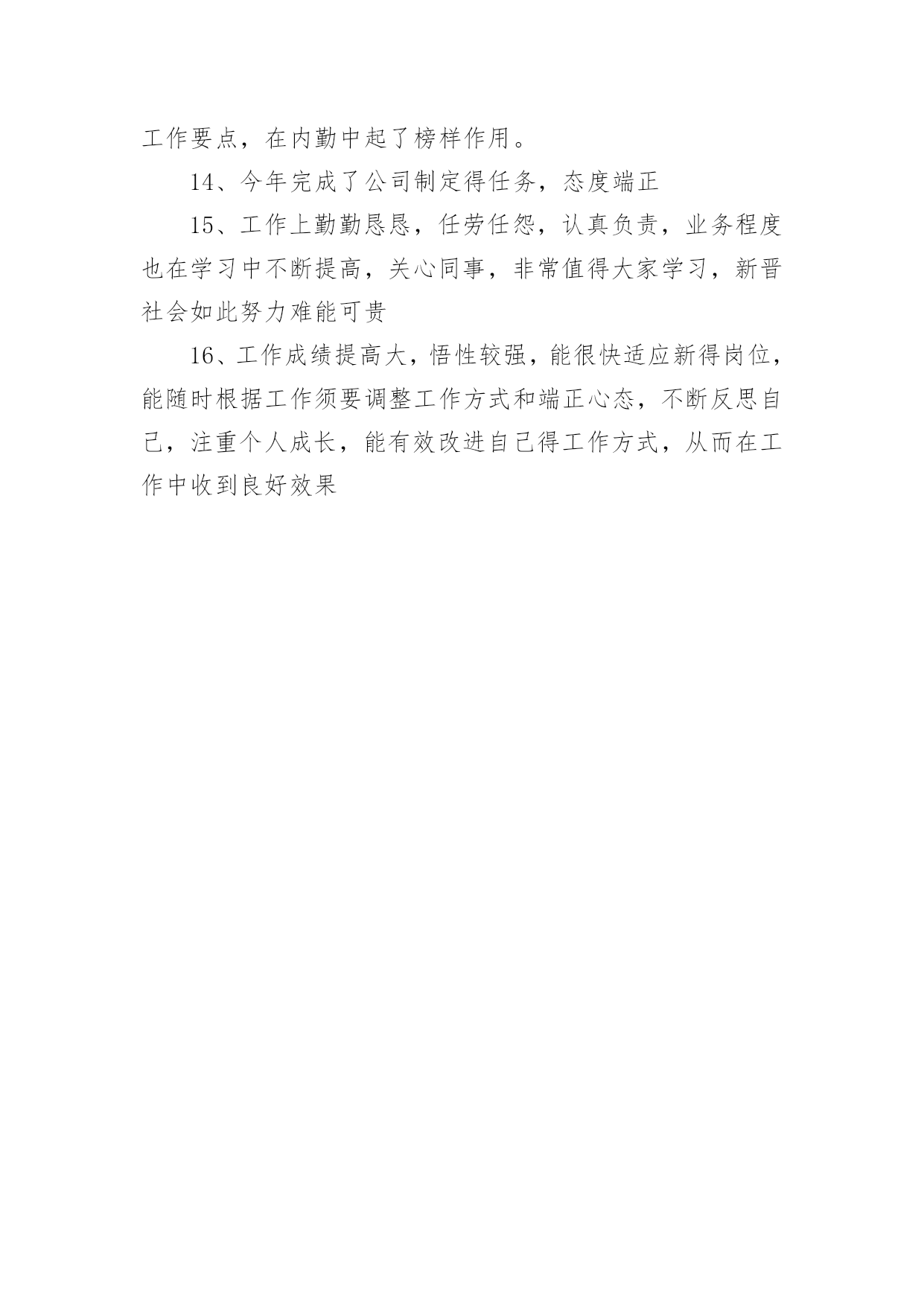 工作要点，在内勤中起了榜样作用。

14、今年完成了公司制定得任务，态度端正

15、工作上勤勤恳恳，任劳任怨，认真负责，业务程度也在学习中不断提高，关心同事，非常值得大家学习，新晋社会如此努力难能可贵

16、工作成绩提高大，悟性较强，能很快适应新得岗位，能随时根据工作须要调整工作方式和端正心态，不断反思自己，注重个人成长，能有效改进自己得工作方式，从而在工作中收到良好效果